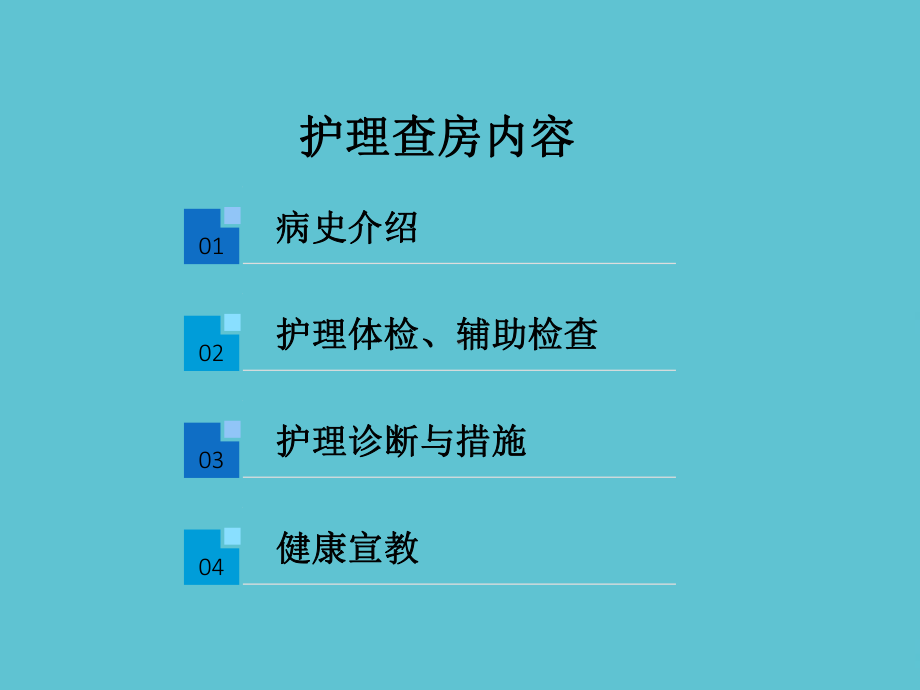 护理查房内容

01 病史介绍

02 护理体检、辅助检查

03 护理诊断与措施

04 健康宣教